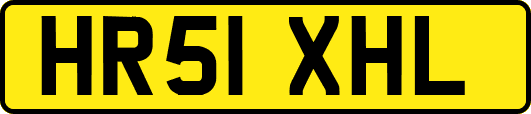 HR51 XHL